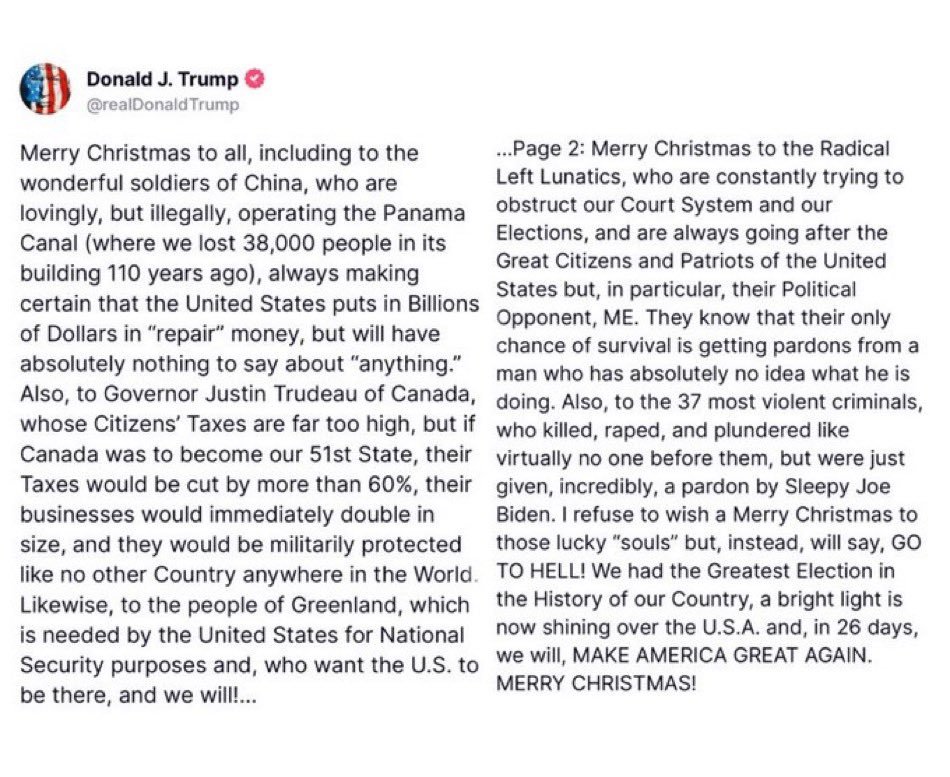 Donald J. Trump
@realDonaldTrump

Merry Christmas to all, including to the wonderful soldiers of China, who are lovingly, but illegally, operating the Panama Canal (where we lost 38,000 people in its building 110 years ago), always making certain that the United States puts in Billions of Dollars in "repair" money, but will have absolutely nothing to say about "anything." Also, to Governor Justin Trudeau of Canada, whose Citizens' Taxes are far too high, but if Canada was to become our 51st State, their Taxes would be cut by more than 60%, their businesses would immediately double in size, and they would be militarily protected like no other Country anywhere in the World. Likewise, to the people of Greenland, which is needed by the United States for National Security purposes and, who want the U.S. to be there, and we will!...

...Page 2: Merry Christmas to the Radical Left Lunatics, who are constantly trying to obstruct our Court System and our Elections, and are always going after the Great Citizens and Patriots of the United States but, in particular, their Political Opponent, ME. They know that their only chance of survival is getting pardons from a man who has absolutely no idea what he is doing. Also, to the 37 most violent criminals, who killed, raped, and plundered like virtually no one before them, but were just given, incredibly, a pardon by Sleepy Joe Biden. I refuse to wish a Merry Christmas to those lucky "souls" but, instead, will say, GO TO HELL! We had the Greatest Election in the History of our Country, a bright light is now shining over the U.S.A. and, in 26 days, we will, MAKE AMERICA GREAT AGAIN. MERRY CHRISTMAS!